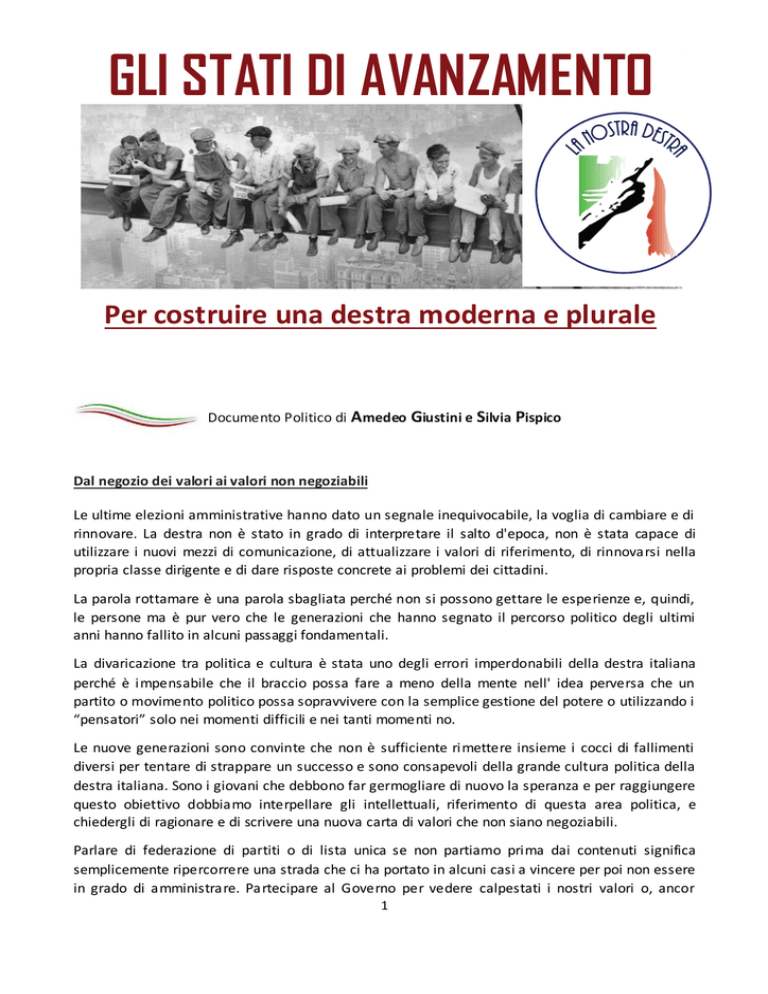 GLI STATI DI AVANZAMENTO

LA NOSTRA DESTRA

Per costruire una destra moderna e plurale

Documento Politico di Amedeo Giustini e Silvia Pispico

Dal negozio dei valori ai valori non negoziabili

Le ultime elezioni amministrative hanno dato un segnale inequivocabile, la voglia di cambiare e di rinnovare. La destra non è stato in grado di interpretare il salto d'epoca, non è stata capace di utilizzare i nuovi mezzi di comunicazione, di attualizzare i valori di riferimento, di rinnovarsi nella propria classe dirigente e di dare risposte concrete ai problemi dei cittadini.

La parola rottamare è una parola sbagliata perché non si possono gettare le esperienze e, quindi, le persone ma è pur vero che le generazioni che hanno segnato il percorso politico degli ultimi anni hanno fallito in alcuni passaggi fondamentali.

La divaricazione tra politica e cultura è stata uno degli errori imperdonabili della destra italiana perché è impensabile che il braccio possa fare a meno della mente nell' idea perversa che un partito o movimento politico possa sopravvivere con la semplice gestione del potere o utilizzando i "pensatori" solo nei momenti difficili e nei tanti momenti no.

Le nuove generazioni sono convinte che non è sufficiente rimettere insieme i cocci di fallimenti diversi per tentare di strappare un successo e sono consapevoli della grande cultura politica della destra italiana. Sono i giovani che debbono far germogliare di nuovo la speranza e per raggiungere questo obiettivo dobbiamo interpellare gli intellettuali, riferimento di questa area politica, e chiedergli di ragionare e di scrivere una nuova carta di valori che non siano negoziabili.

Parlare di federazione di partiti o di lista unica se non partiamo prima dai contenuti significa semplicemente ripercorrere una strada che ci ha portato in alcuni casi a vincere per poi non essere in grado di amministrare. Partecipare al Governo per vedere calpestati i nostri valori o, ancor

1